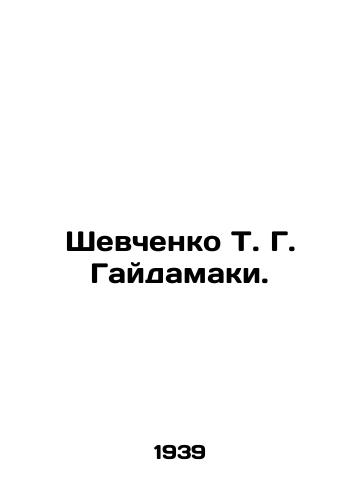 Шевченко Т. Г.
Гайдамаки.

1939